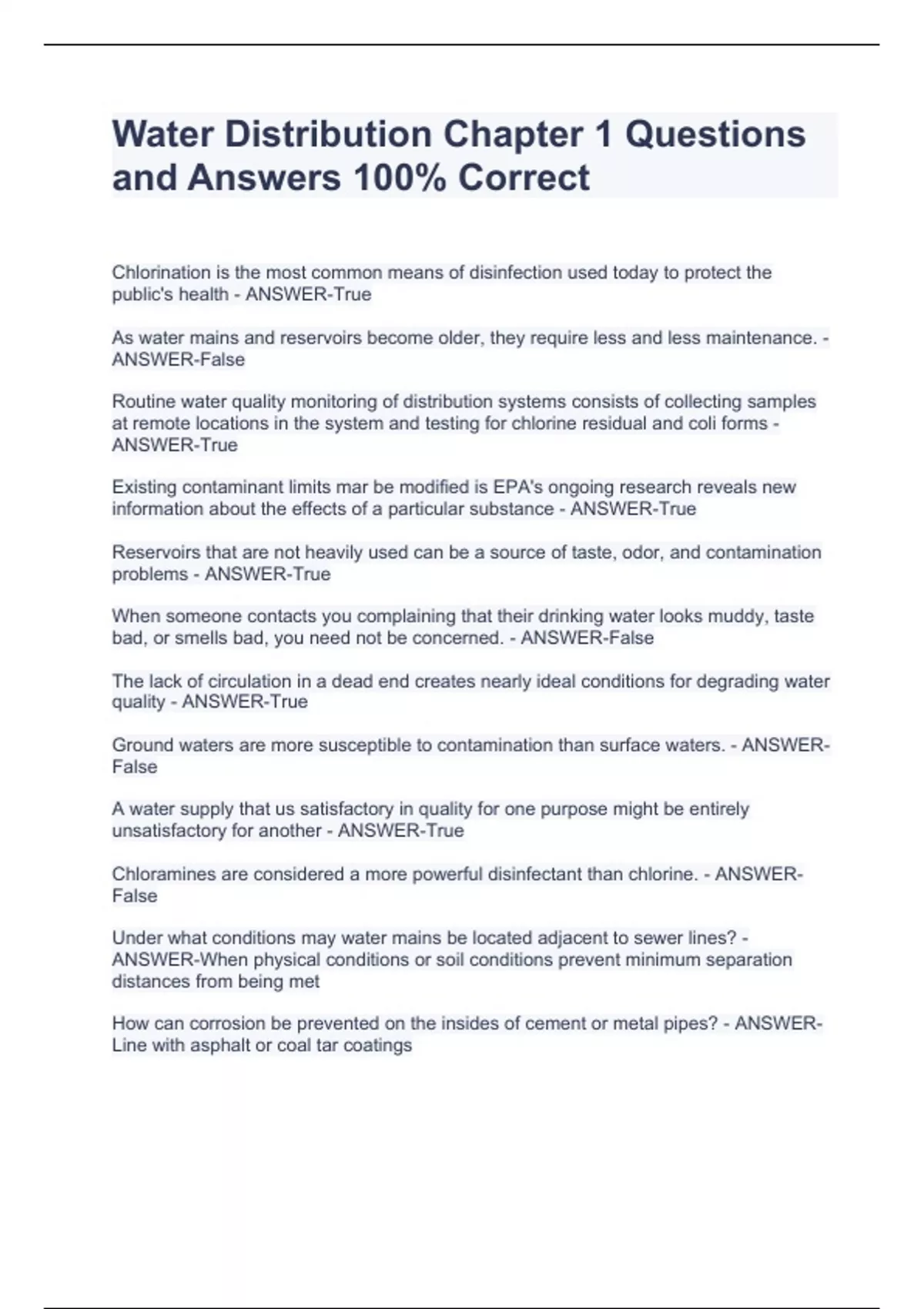 Water Distribution Chapter 1 Questions and Answers 100% Correct

Chlorination is the most common means of disinfection used today to protect the public's health - ANSWER-True

As water mains and reservoirs become older, they require less and less maintenance. - ANSWER-False

Routine water quality monitoring of distribution systems consists of collecting samples at remote locations in the system and testing for chlorine residual and coli forms - ANSWER-True

Existing contaminant limits mar be modified is EPA's ongoing research reveals new information about the effects of a particular substance - ANSWER-True

Reservoirs that are not heavily used can be a source of taste, odor, and contamination problems - ANSWER-True

When someone contacts you complaining that their drinking water looks muddy, taste bad, or smells bad, you need not be concerned. - ANSWER-False

The lack of circulation in a dead end creates nearly ideal conditions for degrading water quality - ANSWER-True

Ground waters are more susceptible to contamination than surface waters. - ANSWER-False

A water supply that us satisfactory in quality for one purpose might be entirely unsatisfactory for another - ANSWER-True

Chloramines are considered a more powerful disinfectant than chlorine. - ANSWER-False

Under what conditions may water mains be located adjacent to sewer lines? - ANSWER-When physical conditions or soil conditions prevent minimum separation distances from being met

How can corrosion be prevented on the insides of cement or metal pipes? - ANSWER-Line with asphalt or coal tar coatings